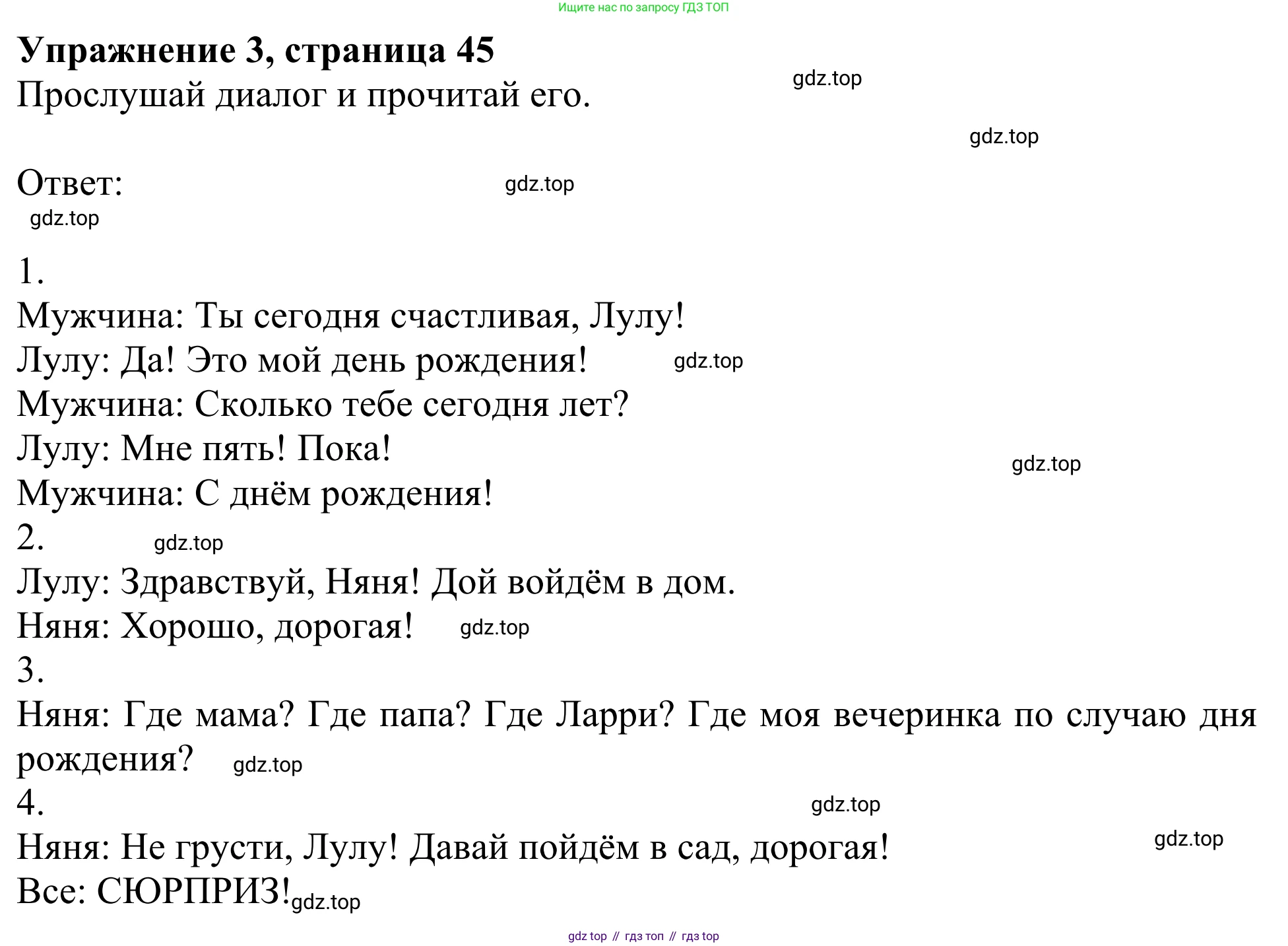 Ищите нас по запросу ГДЗ ТОП

**Упражнение 3, страница 45**
Прослушай диалог и прочитай его.

gdz.top

gdz.top

Ответ:

gdz.top

gdz.top

1.
Мужчина: Ты сегодня счастливая, Лулу!
Лулу: Да! Это мой день рождения!
gdz.top
Мужчина: Сколько тебе сегодня лет?
Лулу: Мне пять! Пока!
gdz.top
Мужчина: С днём рождения!
2.
gdz.top
Лулу: Здравствуй, Няня! Дой войдём в дом.
Няня: Хорошо, дорогая!
gdz.top
3.
Няня: Где мама? Где папа? Где Ларри? Где моя вечеринка по случаю дня рождения?
gdz.top
4.
gdz.top
Няня: Не грусти, Лулу! Давай пойдём в сад, дорогая!
gdz.top
Все: СЮРПРИЗ!
gdz.top

gdz top // гдз топ // гдз top